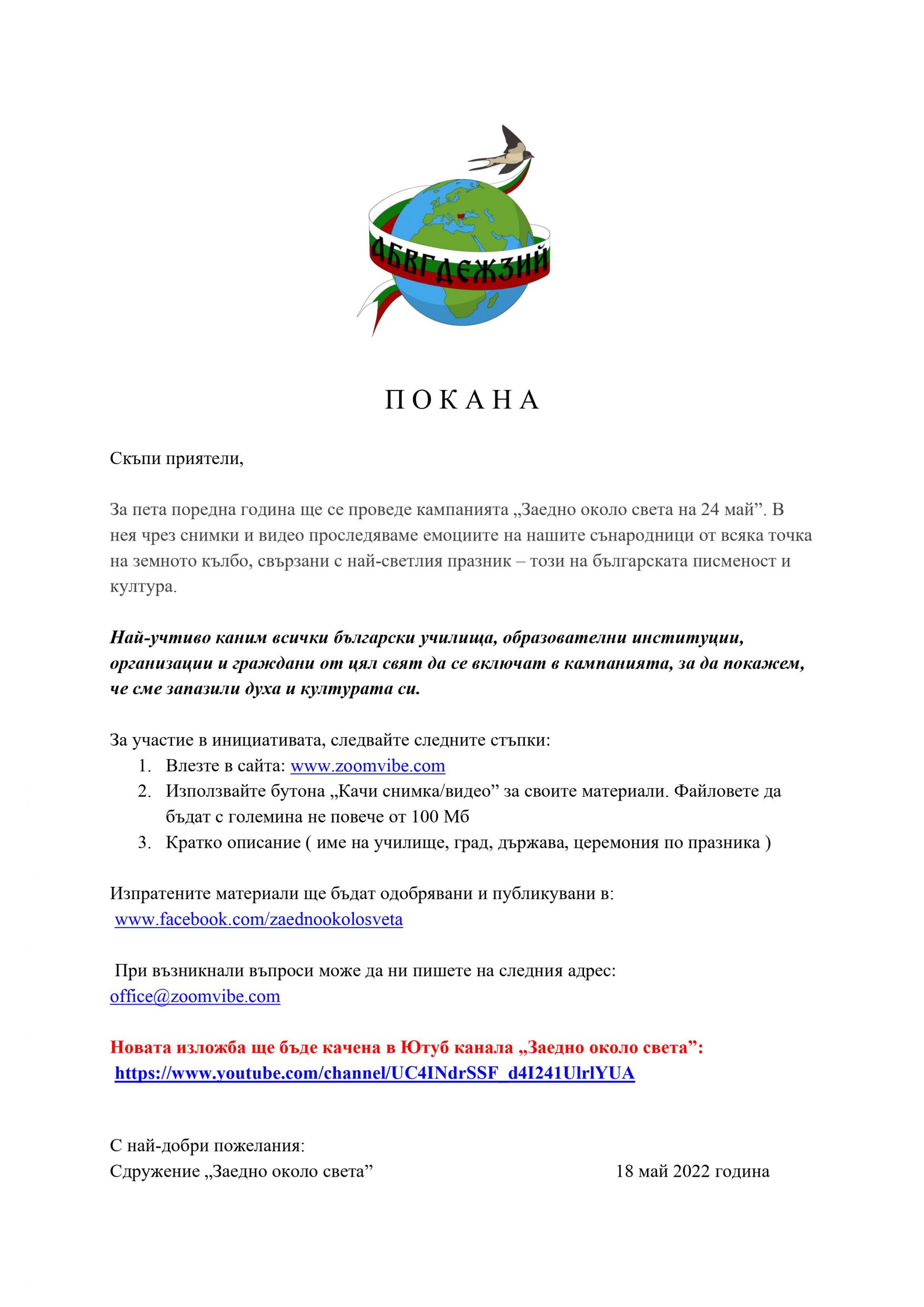 АБВГДЕЖЗИЙ

П О К А Н А

Скъпи приятели,

За пета поредна година ще се проведе кампанията „Заедно около света на 24 май”. В нея чрез снимки и видео проследяваме емоциите на нашите сънародници от всяка точка на земното кълбо, свързани с най-светлия празник – този на българската писменост и култура.

Най-учтиво каним всички български училища, образователни институции, организации и граждани от цял свят да се включат в кампанията, за да покажем, че сме запазили духа и културата си.

За участие в инициативата, следвайте следните стъпки:
1. Влезте в сайта: www.zoomvibe.com
2. Използвайте бутона „Качи снимка/видео” за своите материали. Файловете да бъдат с големина не повече от 100 Мб
3. Кратко описание ( име на училище, град, държава, церемония по празника )

Изпратените материали ще бъдат одобрявани и публикувани в:
www.facebook.com/zaednookolosveta

При възникнали въпроси може да ни пишете на следния адрес:
office@zoomvibe.com

Новата изложба ще бъде качена в Ютуб канала „Заедно около света”:
https://www.youtube.com/channel/UC4INdrSSF_d4I241UlrlYUA

С най-добри пожелания:
Сдружение „Заедно около света”

18 май 2022 година